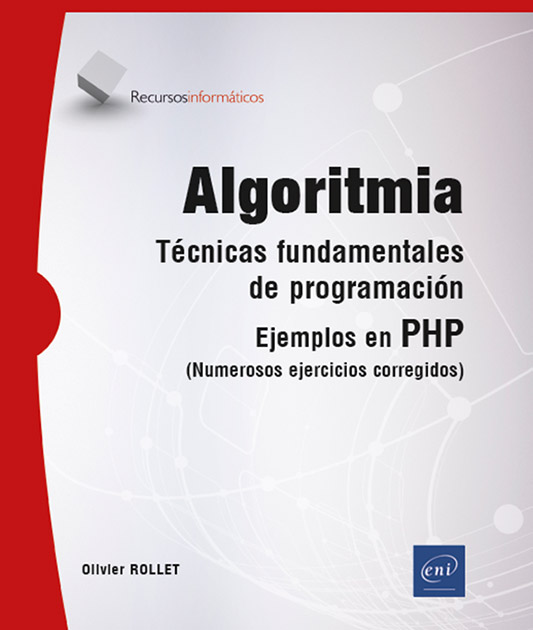 Recursosinformáticos

Algoritmia

Técnicas fundamentales de programación

Ejemplos en PHP

(Numerosos ejercicios corregidos)

Olivier ROLLET

eni